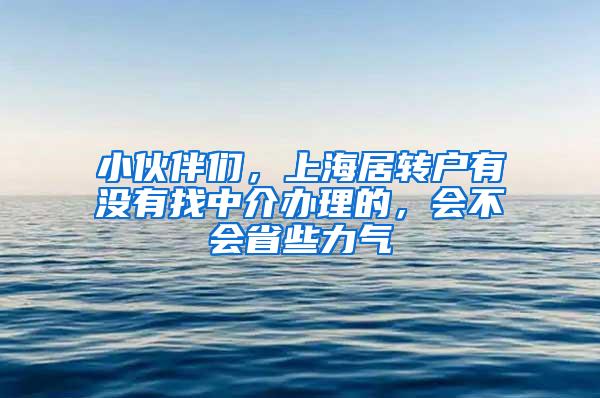 小伙伴们，上海居转户有没有找中介办理的，会不会省些力气